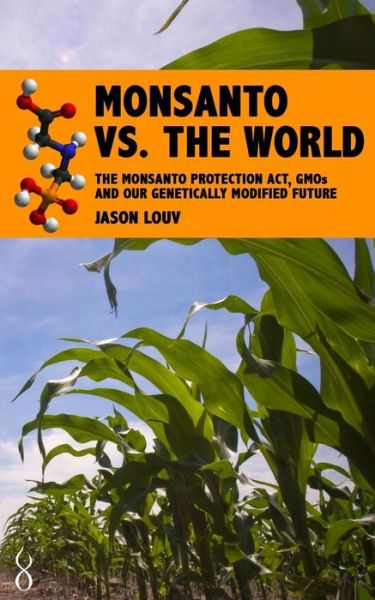 MONSANTO VS. THE WORLD

THE MONSANTO PROTECTION ACT, GMOs AND OUR GENETICALLY MODIFIED FUTURE

JASON LOUV